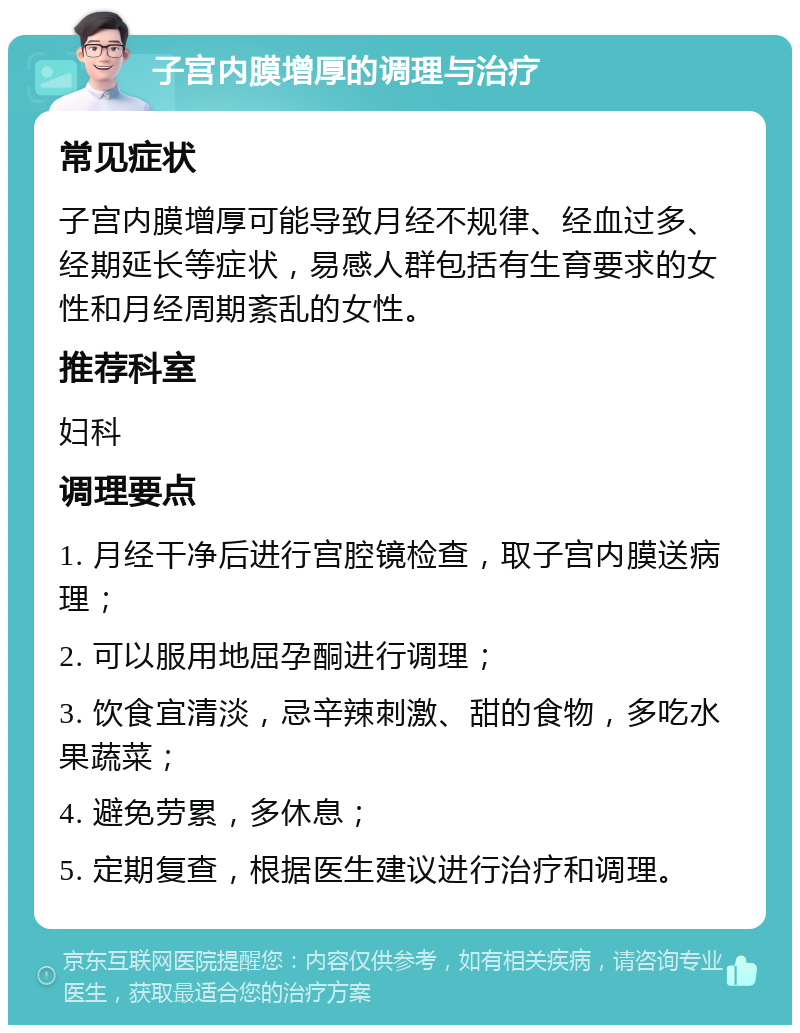 子宫内膜增厚的调理与治疗

常见症状

子宫内膜增厚可能导致月经不规律、经血过多、经期延长等症状，易感人群包括有生育要求的女性和月经周期紊乱的女性。

推荐科室

妇科

调理要点

1. 月经干净后进行宫腔镜检查，取子宫内膜送病理；

2. 可以服用地屈孕酮进行调理；

3. 饮食宜清淡，忌辛辣刺激、甜的食物，多吃水果蔬菜；

4. 避免劳累，多休息；

5. 定期复查，根据医生建议进行治疗和调理。

京东互联网医院提醒您：内容仅供参考，如有相关疾病，请咨询专业医生，获取最适合您的治疗方案